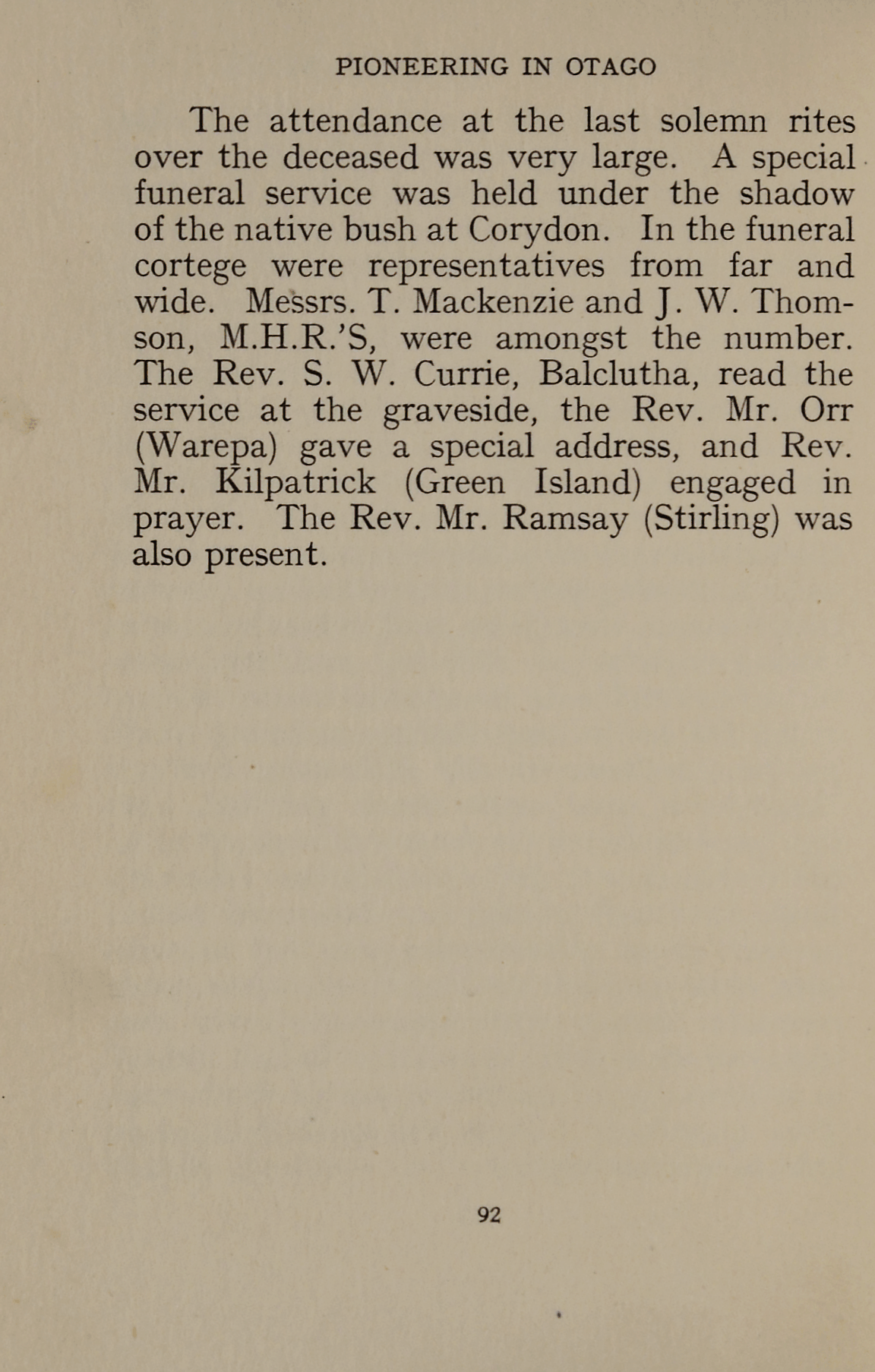 PIONEERING IN OTAGO

The attendance at the last solemn rites over the deceased was very large. A special funeral service was held under the shadow of the native bush at Corydon. In the funeral cortege were representatives from far and wide. Messrs. T. Mackenzie and J. W. Thomson, M.H.R.'S, were amongst the number. The Rev. S. W. Currie, Balclutha, read the service at the graveside, the Rev. Mr. Orr (Warepa) gave a special address, and Rev. Mr. Kilpatrick (Green Island) engaged in prayer. The Rev. Mr. Ramsay (Stirling) was also present.

92